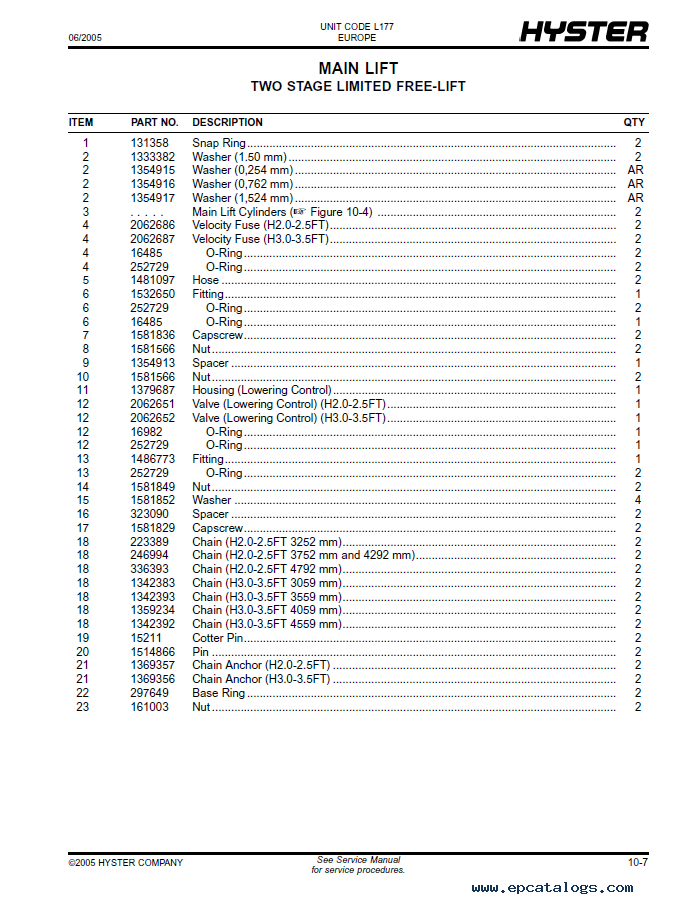 06/2005

UNIT CODE L177
EUROPE

HYSTER

MAIN LIFT
TWO STAGE LIMITED FREE-LIFT

| ITEM | PART NO. | DESCRIPTION | QTY |
|---|---|---|---|
| 1 | 131358 | Snap Ring | 2 |
| 2 | 1333382 | Washer (1.50 mm) | 2 |
| 2 | 1354915 | Washer (0,254 mm) | AR |
| 2 | 1354916 | Washer (0,762 mm) | AR |
| 2 | 1354917 | Washer (1,524 mm) | AR |
| 3 | . . . . . | Main Lift Cylinders (☞ Figure 10-4) | 2 |
| 4 | 2062686 | Velocity Fuse (H2.0-2.5FT) | 2 |
| 4 | 2062687 | Velocity Fuse (H3.0-3.5FT) | 2 |
| 4 | 16485 | O-Ring | 2 |
| 4 | 252729 | O-Ring | 2 |
| 5 | 1481097 | Hose | 2 |
| 6 | 1532650 | Fitting | 1 |
| 6 | 252729 | O-Ring | 2 |
| 6 | 16485 | O-Ring | 1 |
| 7 | 1581836 | Capscrew | 2 |
| 8 | 1581566 | Nut | 2 |
| 9 | 1354913 | Spacer | 1 |
| 10 | 1581566 | Nut | 2 |
| 11 | 1379687 | Housing (Lowering Control) | 1 |
| 12 | 2062651 | Valve (Lowering Control) (H2.0-2.5FT) | 1 |
| 12 | 2062652 | Valve (Lowering Control) (H3.0-3.5FT) | 1 |
| 12 | 16982 | O-Ring | 1 |
| 12 | 252729 | O-Ring | 1 |
| 13 | 1486773 | Fitting | 1 |
| 13 | 252729 | O-Ring | 2 |
| 14 | 1581849 | Nut | 2 |
| 15 | 1581852 | Washer | 4 |
| 16 | 323090 | Spacer | 2 |
| 17 | 1581829 | Capscrew | 2 |
| 18 | 223389 | Chain (H2.0-2.5FT 3252 mm) | 2 |
| 18 | 246994 | Chain (H2.0-2.5FT 3752 mm and 4292 mm) | 2 |
| 18 | 336393 | Chain (H2.0-2.5FT 4792 mm) | 2 |
| 18 | 1342383 | Chain (H3.0-3.5FT 3059 mm) | 2 |
| 18 | 1342393 | Chain (H3.0-3.5FT 3559 mm) | 2 |
| 18 | 1359234 | Chain (H3.0-3.5FT 4059 mm) | 2 |
| 18 | 1342392 | Chain (H3.0-3.5FT 4559 mm) | 2 |
| 19 | 15211 | Cotter Pin | 2 |
| 20 | 1514866 | Pin | 2 |
| 21 | 1369357 | Chain Anchor (H2.0-2.5FT) | 2 |
| 21 | 1369356 | Chain Anchor (H3.0-3.5FT) | 2 |
| 22 | 297649 | Base Ring | 2 |
| 23 | 161003 | Nut | 2 |

©2005 HYSTER COMPANY

See Service Manual
for service procedures.

10-7

www.epcatalogs.com